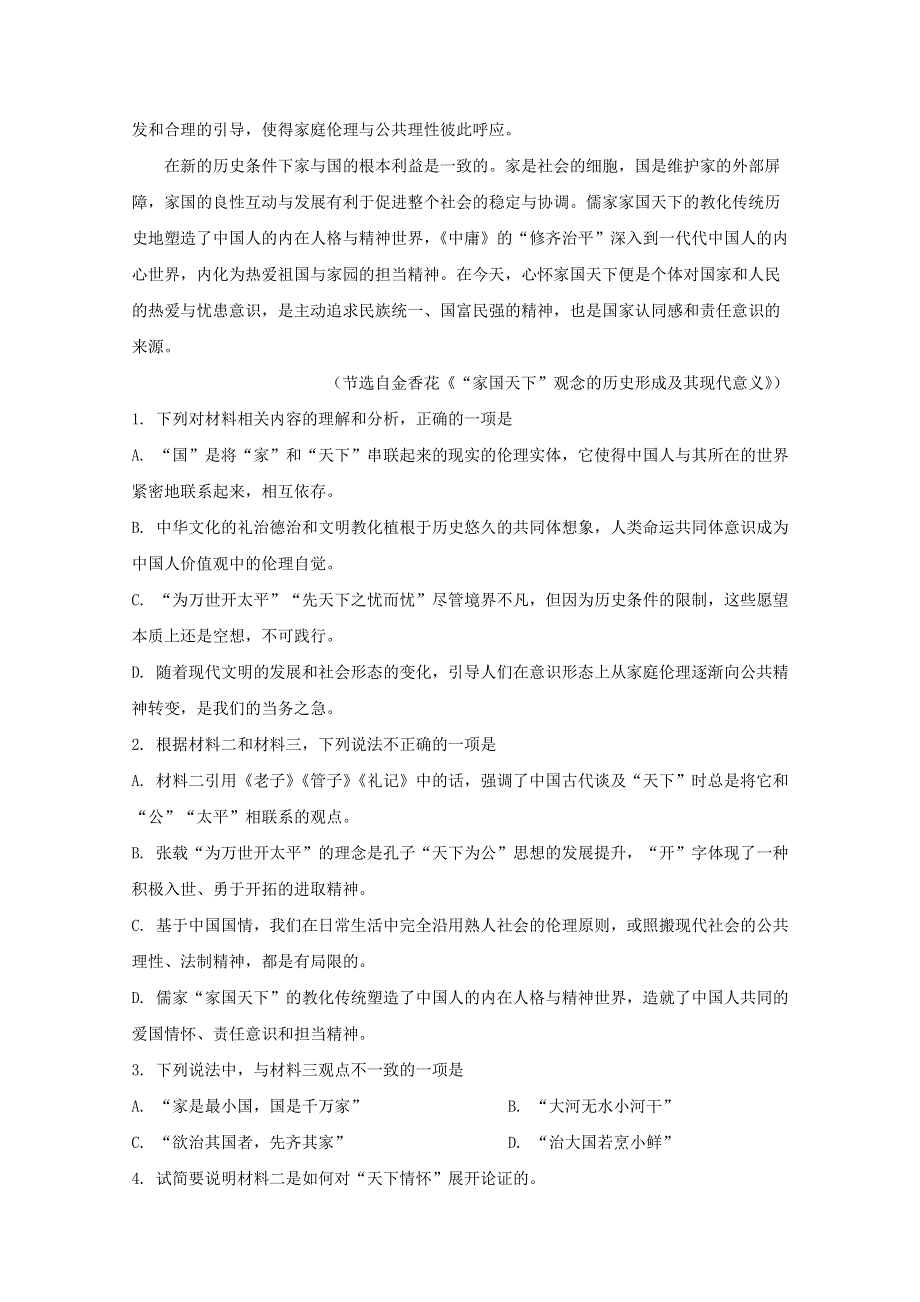 发和合理的引导，使得家庭伦理与公共理性彼此呼应。

在新的历史条件下家与国的根本利益是一致的。家是社会的细胞，国是维护家的外部屏障，家国的良性互动与发展有利于促进整个社会的稳定与协调。儒家家国天下的教化传统历史地塑造了中国人的内在人格与精神世界，《中庸》的“修齐治平”深入到一代代中国人的内心世界，内化为热爱祖国与家园的担当精神。在今天，心怀家国天下便是个体对国家和人民的热爱与忧患意识，是主动追求民族统一、国富民强的精神，也是国家认同感和责任意识的来源。

（节选自金香花《“家国天下”观念的历史形成及其现代意义》）

1. 下列对材料相关内容的理解和分析，正确的一项是

A. “国”是将“家”和“天下”串联起来的现实的伦理实体，它使得中国人与其所在的世界紧密地联系起来，相互依存。

B. 中华文化的礼治德治和文明教化植根于历史悠久的共同体想象，人类命运共同体意识成为中国人价值观中的伦理自觉。

C. “为万世开太平”“先天下之忧而忧”尽管境界不凡，但因为历史条件的限制，这些愿望本质上还是空想，不可践行。

D. 随着现代文明的发展和社会形态的变化，引导人们在意识形态上从家庭伦理逐渐向公共精神转变，是我们的当务之急。

2. 根据材料二和材料三，下列说法不正确的一项是

A. 材料二引用《老子》《管子》《礼记》中的话，强调了中国古代谈及“天下”时总是将它和“公”“太平”相联系的观点。

B. 张载“为万世开太平”的理念是孔子“天下为公”思想的发展提升，“开”字体现了一种积极入世、勇于开拓的进取精神。

C. 基于中国国情，我们在日常生活中完全沿用熟人社会的伦理原则，或照搬现代社会的公共理性、法制精神，都是有局限的。

D. 儒家“家国天下”的教化传统塑造了中国人的内在人格与精神世界，造就了中国人共同的爱国情怀、责任意识和担当精神。

3. 下列说法中，与材料三观点不一致的一项是

A. “家是最小国，国是千万家”

B. “大河无水小河干”

C. “欲治其国者，先齐其家”

D. “治大国若烹小鲜”

4. 试简要说明材料二是如何对“天下情怀”展开论证的。